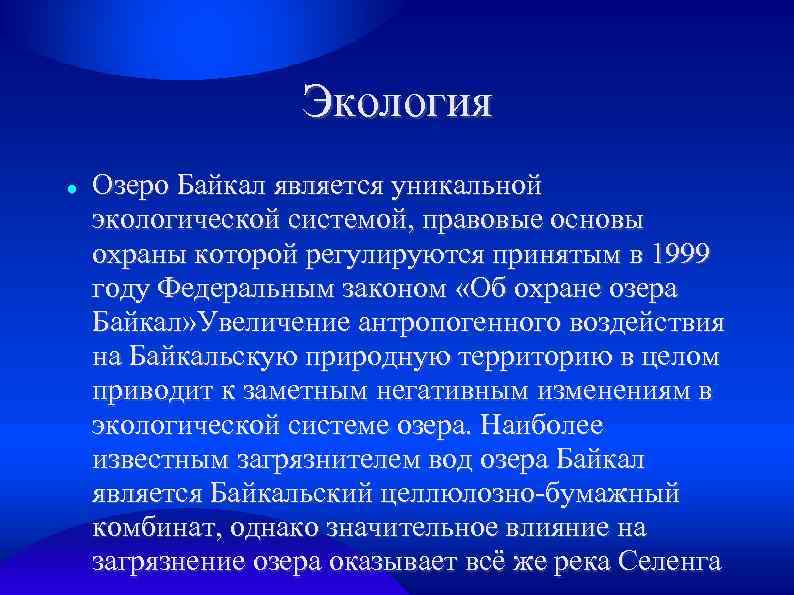 Экология

Озеро Байкал является уникальной экологической системой, правовые основы охраны которой регулируются принятым в 1999 году Федеральным законом «Об охране озера Байкал»Увеличение антропогенного воздействия на Байкальскую природную территорию в целом приводит к заметным негативным изменениям в экологической системе озера. Наиболее известным загрязнителем вод озера Байкал является Байкальский целлюлозно-бумажный комбинат, однако значительное влияние на загрязнение озера оказывает всё же река Селенга